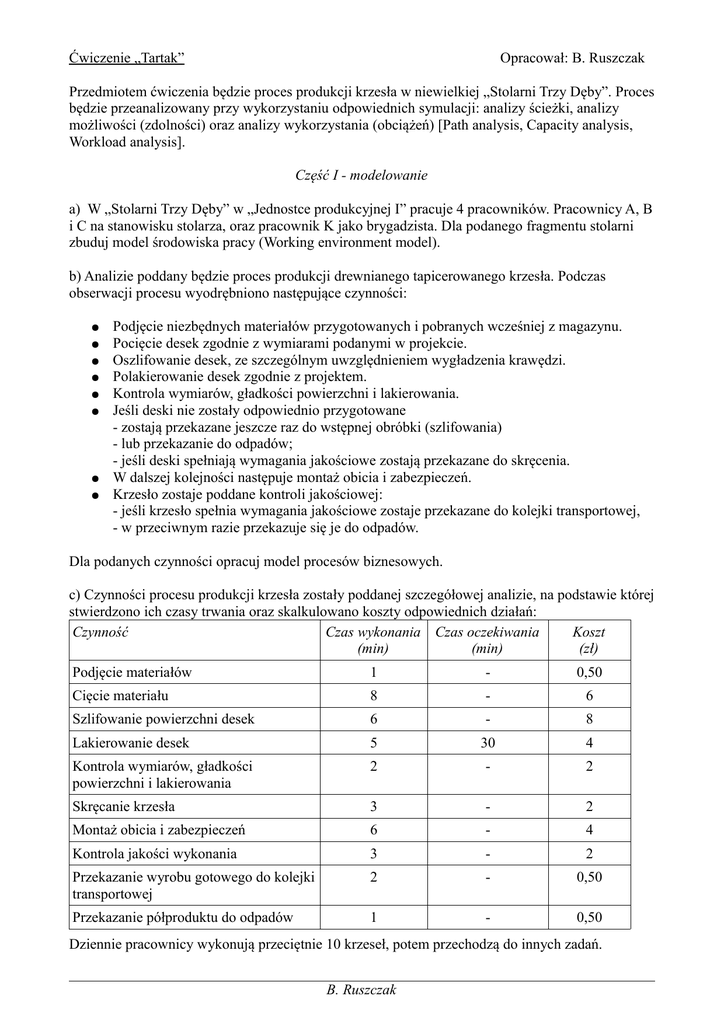 Ćwiczenie „Tartak” Opracował: B. Ruszczak

Przedmiotem ćwiczenia będzie proces produkcji krzesła w niewielkiej „Stolarni Trzy Dęby”. Proces będzie przeanalizowany przy wykorzystaniu odpowiednich symulacji: analizy ścieżki, analizy możliwości (zdolności) oraz analizy wykorzystania (obciążeń) [Path analysis, Capacity analysis, Workload analysis].

Część I - modelowanie

a) W „Stolarni Trzy Dęby” w „Jednostce produkcyjnej I” pracuje 4 pracowników. Pracownicy A, B i C na stanowisku stolarza, oraz pracownik K jako brygadzista. Dla podanego fragmentu stolarni zbuduj model środowiska pracy (Working environment model).

b) Analizie poddany będzie proces produkcji drewnianego tapicerowanego krzesła. Podczas obserwacji procesu wyodrębniono następujące czynności:

● Podjęcie niezbędnych materiałów przygotowanych i pobranych wcześniej z magazynu.
● Pocięcie desek zgodnie z wymiarami podanymi w projekcie.
● Oszlifowanie desek, ze szczególnym uwzględnieniem wygładzenia krawędzi.
● Polakierowanie desek zgodnie z projektem.
● Kontrola wymiarów, gładkości powierzchni i lakierowania.
● Jeśli deski nie zostały odpowiednio przygotowane
- zostają przekazane jeszcze raz do wstępnej obróbki (szlifowania)
- lub przekazanie do odpadów;
- jeśli deski spełniają wymagania jakościowe zostają przekazane do skręcenia.
● W dalszej kolejności następuje montaż obicia i zabezpieczeń.
● Krzesło zostaje poddane kontroli jakościowej:
- jeśli krzesło spełnia wymagania jakościowe zostaje przekazane do kolejki transportowej,
- w przeciwnym razie przekazuje się je do odpadów.

Dla podanych czynności opracuj model procesów biznesowych.

c) Czynności procesu produkcji krzesła zostały poddanej szczegółowej analizie, na podstawie której stwierdzono ich czasy trwania oraz skalkulowano koszty odpowiednich działań:

| Czynność | Czas wykonania (min) | Czas oczekiwania (min) | Koszt (zł) |
|---|---|---|---|
| Podjęcie materiałów | 1 | - | 0,50 |
| Cięcie materiału | 8 | - | 6 |
| Szlifowanie powierzchni desek | 6 | - | 8 |
| Lakierowanie desek | 5 | 30 | 4 |
| Kontrola wymiarów, gładkości powierzchni i lakierowania | 2 | - | 2 |
| Skręcanie krzesła | 3 | - | 2 |
| Montaż obicia i zabezpieczeń | 6 | - | 4 |
| Kontrola jakości wykonania | 3 | - | 2 |
| Przekazanie wyrobu gotowego do kolejki transportowej | 2 | - | 0,50 |
| Przekazanie półproduktu do odpadów | 1 | - | 0,50 |

Dziennie pracownicy wykonują przeciętnie 10 krzeseł, potem przechodzą do innych zadań.

B. Ruszczak